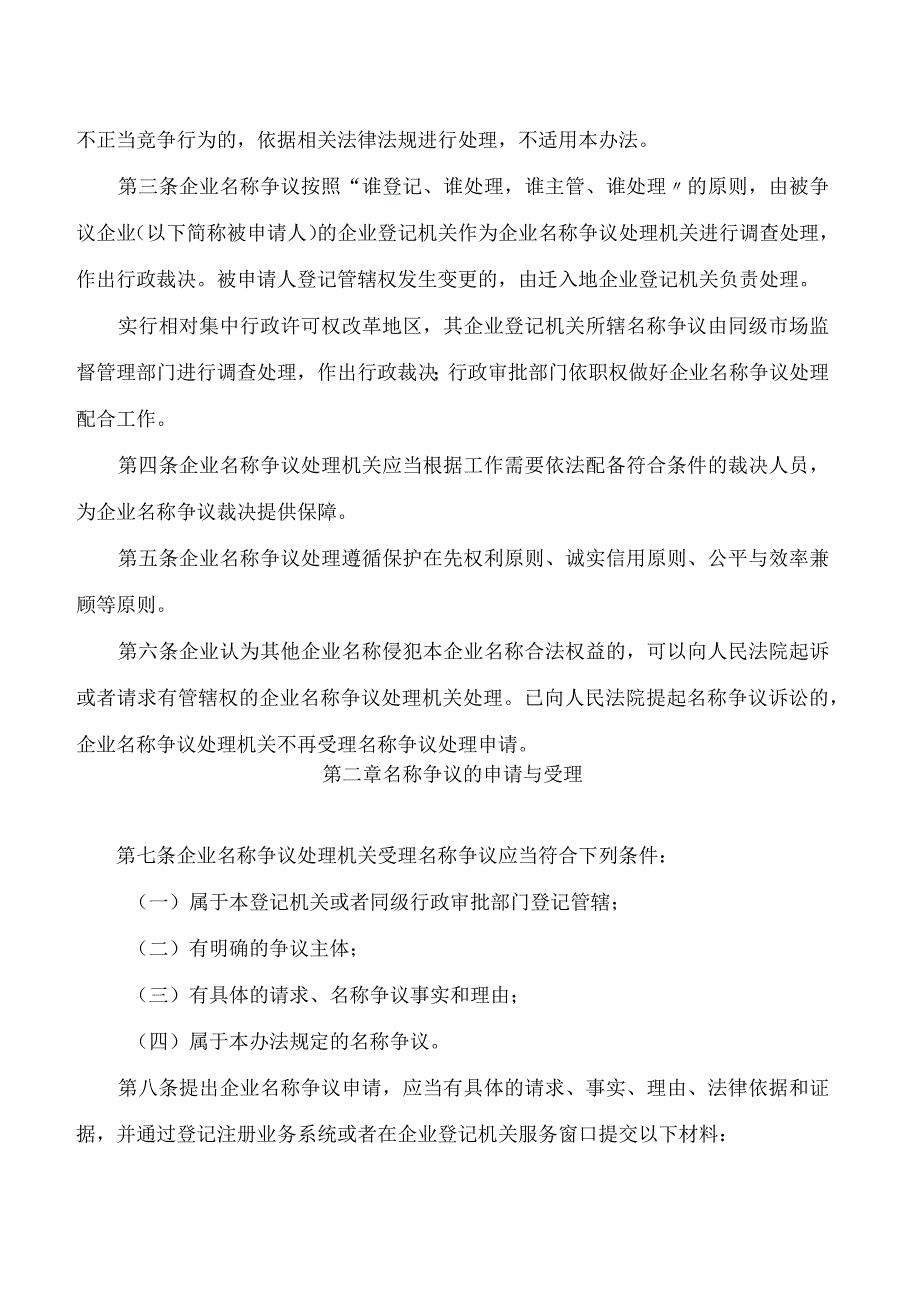 不正当竞争行为的，依据相关法律法规进行处理，不适用本办法。

第三条企业名称争议按照“谁登记、谁处理，谁主管、谁处理〃的原则，由被争议企业(以下简称被申请人)的企业登记机关作为企业名称争议处理机关进行调查处理，作出行政裁决。被申请人登记管辖权发生变更的，由迁入地企业登记机关负责处理。

实行相对集中行政许可权改革地区，其企业登记机关所辖名称争议由同级市场监督管理部门进行调查处理，作出行政裁决;行政审批部门依职权做好企业名称争议处理配合工作。

第四条企业名称争议处理机关应当根据工作需要依法配备符合条件的裁决人员，为企业名称争议裁决提供保障。

第五条企业名称争议处理遵循保护在先权利原则、诚实信用原则、公平与效率兼顾等原则。

第六条企业认为其他企业名称侵犯本企业名称合法权益的，可以向人民法院起诉或者请求有管辖权的企业名称争议处理机关处理。已向人民法院提起名称争议诉讼的，企业名称争议处理机关不再受理名称争议处理申请。

第二章名称争议的申请与受理

第七条企业名称争议处理机关受理名称争议应当符合下列条件：

（一）属于本登记机关或者同级行政审批部门登记管辖;

（二）有明确的争议主体;

（三）有具体的请求、名称争议事实和理由;

（四）属于本办法规定的名称争议。

第八条提出企业名称争议申请，应当有具体的请求、事实、理由、法律依据和证据，并通过登记注册业务系统或者在企业登记机关服务窗口提交以下材料: